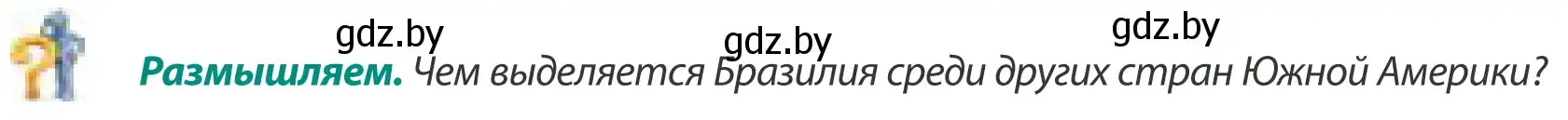 gdz.by gdz.by gdz.by

Размышляем. Чем выделяется Бразилия среди других стран Южной Америки?